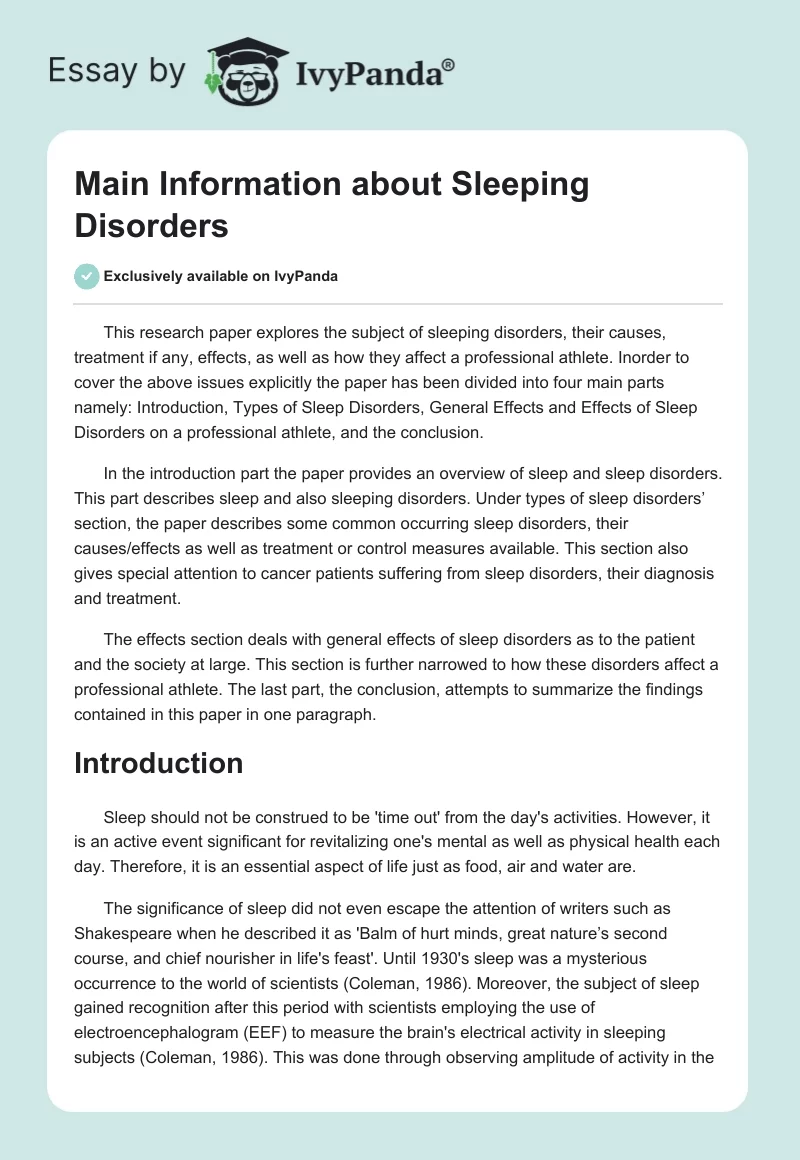 Essay by IvyPanda®

Main Information about Sleeping Disorders

Exclusively available on IvyPanda

This research paper explores the subject of sleeping disorders, their causes, treatment if any, effects, as well as how they affect a professional athlete. Inorder to cover the above issues explicitly the paper has been divided into four main parts namely: Introduction, Types of Sleep Disorders, General Effects and Effects of Sleep Disorders on a professional athlete, and the conclusion.

In the introduction part the paper provides an overview of sleep and sleep disorders. This part describes sleep and also sleeping disorders. Under types of sleep disorders' section, the paper describes some common occurring sleep disorders, their causes/effects as well as treatment or control measures available. This section also gives special attention to cancer patients suffering from sleep disorders, their diagnosis and treatment.

The effects section deals with general effects of sleep disorders as to the patient and the society at large. This section is further narrowed to how these disorders affect a professional athlete. The last part, the conclusion, attempts to summarize the findings contained in this paper in one paragraph.

Introduction

Sleep should not be construed to be 'time out' from the day's activities. However, it is an active event significant for revitalizing one's mental as well as physical health each day. Therefore, it is an essential aspect of life just as food, air and water are.

The significance of sleep did not even escape the attention of writers such as Shakespeare when he described it as 'Balm of hurt minds, great nature's second course, and chief nourisher in life's feast'. Until 1930's sleep was a mysterious occurrence to the world of scientists (Coleman, 1986). Moreover, the subject of sleep gained recognition after this period with scientists employing the use of electroencephalogram (EEF) to measure the brain's electrical activity in sleeping subjects (Coleman, 1986). This was done through observing amplitude of activity in the